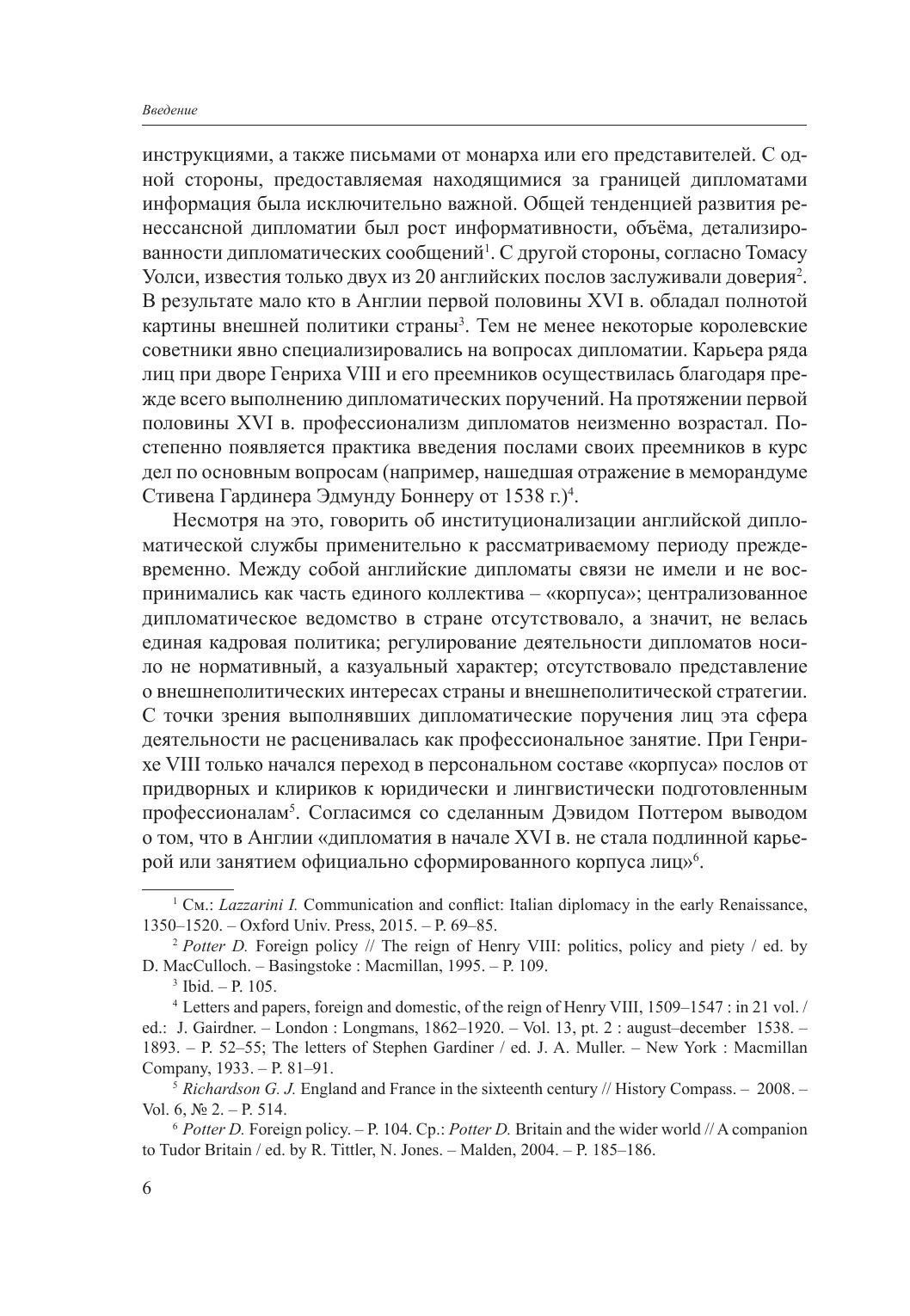 Введение

инструкциями, а также письмами от монарха или его представителей. С одной стороны, предоставляемая находящимися за границей дипломатами информация была исключительно важной. Общей тенденцией развития ренессансной дипломатии был рост информативности, объёма, детализированности дипломатических сообщений$^1$. С другой стороны, согласно Томасу Уолси, известия только двух из 20 английских послов заслуживали доверия$^2$. В результате мало кто в Англии первой половины XVI в. обладал полнотой картины внешней политики страны$^3$. Тем не менее некоторые королевские советники явно специализировались на вопросах дипломатии. Карьера ряда лиц при дворе Генриха VIII и его преемников осуществилась благодаря прежде всего выполнению дипломатических поручений. На протяжении первой половины XVI в. профессионализм дипломатов неизменно возрастал. Постепенно появляется практика введения послами своих преемников в курс дел по основным вопросам (например, нашедшая отражение в меморандуме Стивена Гардинера Эдмунду Боннеру от 1538 г.)$^4$.

Несмотря на это, говорить об институционализации английской дипломатической службы применительно к рассматриваемому периоду преждевременно. Между собой английские дипломаты связи не имели и не воспринимались как часть единого коллектива – «корпуса»; централизованное дипломатическое ведомство в стране отсутствовало, а значит, не велась единая кадровая политика; регулирование деятельности дипломатов носило не нормативный, а казуальный характер; отсутствовало представление о внешнеполитических интересах страны и внешнеполитической стратегии. С точки зрения выполнявших дипломатические поручения лиц эта сфера деятельности не расценивалась как профессиональное занятие. При Генрихе VIII только начался переход в персональном составе «корпуса» послов от придворных и клириков к юридически и лингвистически подготовленным профессионалам$^5$. Согласимся со сделанным Дэвидом Поттером выводом о том, что в Англии «дипломатия в начале XVI в. не стала подлинной карьерой или занятием официально сформированного корпуса лиц»$^6$.

$^1$ См.: Lazzarini I. Communication and conflict: Italian diplomacy in the early Renaissance, 1350–1520. – Oxford Univ. Press, 2015. – P. 69–85.
$^2$ Potter D. Foreign policy // The reign of Henry VIII: politics, policy and piety / ed. by D. MacCulloch. – Basingstoke : Macmillan, 1995. – P. 109.
$^3$ Ibid. – P. 105.
$^4$ Letters and papers, foreign and domestic, of the reign of Henry VIII, 1509–1547 : in 21 vol. / ed.: J. Gairdner. – London : Longmans, 1862–1920. – Vol. 13, pt. 2 : august–december 1538. – 1893. – P. 52–55; The letters of Stephen Gardiner / ed. J. A. Muller. – New York : Macmillan Company, 1933. – P. 81–91.
$^5$ Richardson G. J. England and France in the sixteenth century // History Compass. – 2008. – Vol. 6, № 2. – P. 514.
$^6$ Potter D. Foreign policy. – P. 104. Ср.: Potter D. Britain and the wider world // A companion to Tudor Britain / ed. by R. Tittler, N. Jones. – Malden, 2004. – P. 185–186.

6